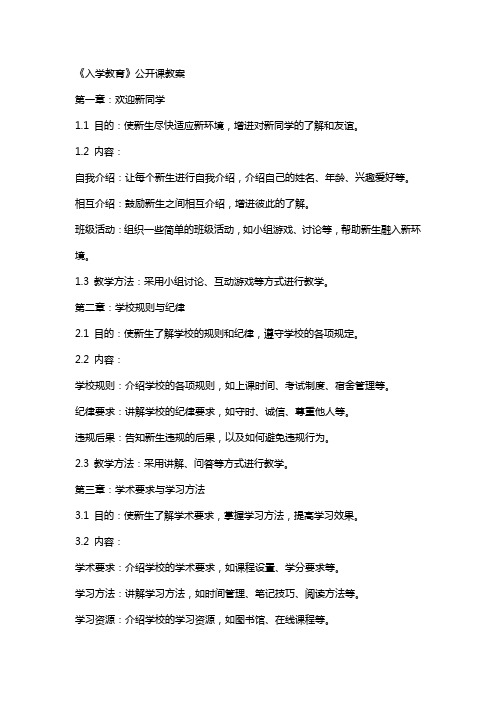 《入学教育》公开课教案

第一章：欢迎新同学

1.1 目的：使新生尽快适应新环境，增进对新同学的了解和友谊。

1.2 内容：

自我介绍：让每个新生进行自我介绍，介绍自己的姓名、年龄、兴趣爱好等。

相互介绍：鼓励新生之间相互介绍，增进彼此的了解。

班级活动：组织一些简单的班级活动，如小组游戏、讨论等，帮助新生融入新环境。

1.3 教学方法：采用小组讨论、互动游戏等方式进行教学。

第二章：学校规则与纪律

2.1 目的：使新生了解学校的规则和纪律，遵守学校的各项规定。

2.2 内容：

学校规则：介绍学校的各项规则，如上课时间、考试制度、宿舍管理等。

纪律要求：讲解学校的纪律要求，如守时、诚信、尊重他人等。

违规后果：告知新生违规的后果，以及如何避免违规行为。

2.3 教学方法：采用讲解、问答等方式进行教学。

第三章：学术要求与学习方法

3.1 目的：使新生了解学术要求，掌握学习方法，提高学习效果。

3.2 内容：

学术要求：介绍学校的学术要求，如课程设置、学分要求等。

学习方法：讲解学习方法，如时间管理、笔记技巧、阅读方法等。

学习资源：介绍学校的学习资源，如图书馆、在线课程等。